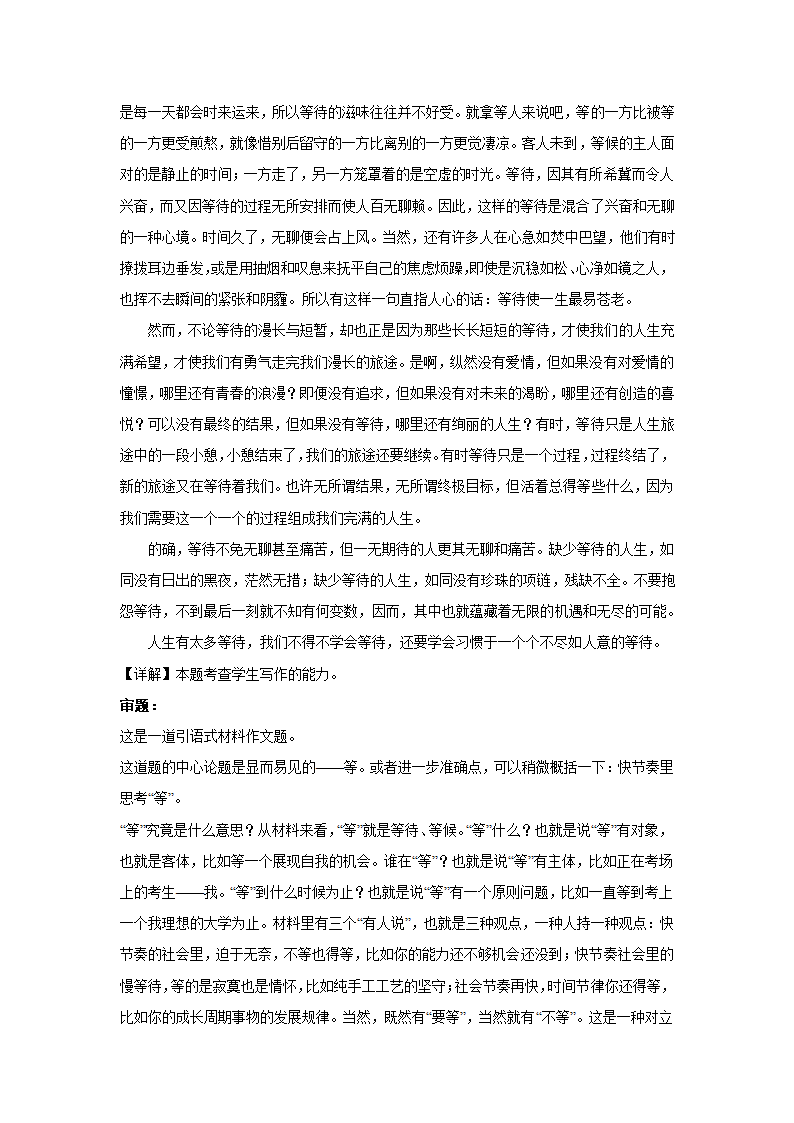 是每一天都会时来运来，所以等待的滋味往往并不好受。就拿等人来说吧，等的一方比被等的一方更受煎熬，就像惜别后留守的一方比离别的一方更觉凄凉。客人未到，等候的主人面对的是静止的时间；一方走了，另一方笼罩着的是空虚的时光。等待，因其有所希冀而令人兴奋，而又因等待的过程无所安排而使人百无聊赖。因此，这样的等待是混合了兴奋和无聊的一种心境。时间久了，无聊便会占上风。当然，还有许多人在心急如焚中巴望，他们有时撩拨耳边垂发，或是用抽烟和叹息来抚平自己的焦虑烦躁，即使是沉稳如松、心净如镜之人，也挥不去瞬间的紧张和阴霾。所以有这样一句直指人心的话：等待使一生最易苍老。

然而，不论等待的漫长与短暂，却也正是因为那些长长短短的等待，才使我们的人生充满希望，才使我们有勇气走完我们漫长的旅途。是啊，纵然没有爱情，但如果没有对爱情的憧憬，哪里还有青春的浪漫？即便没有追求，但如果没有对未来的渴盼，哪里还有创造的喜悦？可以没有最终的结果，但如果没有等待，哪里还有绚丽的人生？有时，等待只是人生旅途中的一段小憩，小憩结束了，我们的旅途还要继续。有时等待只是一个过程，过程终结了，新的旅途又在等待着我们。也许无所谓结果，无所谓终极目标，但活着总得等些什么，因为我们需要这一个一个的过程组成我们完满的人生。

的确，等待不免无聊甚至痛苦，但一无期待的人更其无聊和痛苦。缺少等待的人生，如同没有日出的黑夜，茫然无措；缺少等待的人生，如同没有珍珠的项链，残缺不全。不要抱怨等待，不到最后一刻就不知有何变数，因而，其中也就蕴藏着无限的机遇和无尽的可能。

人生有太多等待，我们不得不学会等待，还要学会习惯于一个个不尽如人意的等待。

【详解】本题考查学生写作的能力。

审题：

这是一道引语式材料作文题。

这道题的中心论题是显而易见的——等。或者进一步准确点，可以稍微概括一下：快节奏里思考“等”。

“等”究竟是什么意思？从材料来看，“等”就是等待、等候。“等”什么？也就是说“等”有对象，也就是客体，比如等一个展现自我的机会。谁在“等”？也就是说“等”有主体，比如正在考场上的考生——我。“等”到什么时候为止？也就是说“等”有一个原则问题，比如一直等到考上一个我理想的大学为止。材料里有三个“有人说”，也就是三种观点，一种人持一种观点：快节奏的社会里，迫于无奈，不等也得等，比如你的能力还不够机会还没到；快节奏社会里的慢等待，等的是寂寞也是情怀，比如纯手工工艺的坚守；社会节奏再快，时间节律你还得等，比如你的成长周期事物的发展规律。当然，既然有“要等”，当然就有“不等”。这是一种对立